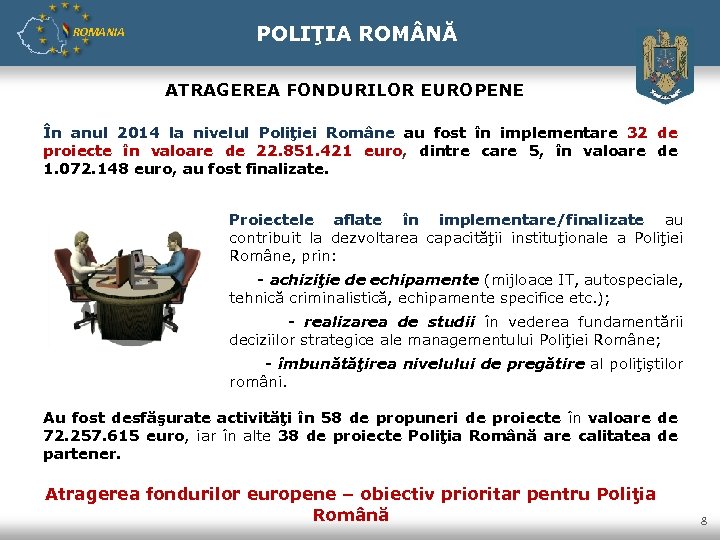 ROMANIA

POLIŢIA ROMÂNĂ

ATRAGEREA FONDURILOR EUROPENE

În anul 2014 la nivelul Poliţiei Române au fost în implementare 32 de proiecte în valoare de 22.851.421 euro, dintre care 5, în valoare de 1.072.148 euro, au fost finalizate.

Proiectele aflate în implementare/finalizate au contribuit la dezvoltarea capacităţii instituţionale a Poliţiei Române, prin:

- achiziţie de echipamente (mijloace IT, autospeciale, tehnică criminalistică, echipamente specifice etc.);

- realizarea de studii în vederea fundamentării deciziilor strategice ale managementului Poliţiei Române;

- îmbunătăţirea nivelului de pregătire al poliţiştilor români.

Au fost desfăşurate activităţi în 58 de propuneri de proiecte în valoare de 72.257.615 euro, iar în alte 38 de proiecte Poliţia Română are calitatea de partener.

Atragerea fondurilor europene – obiectiv prioritar pentru Poliţia Română

8